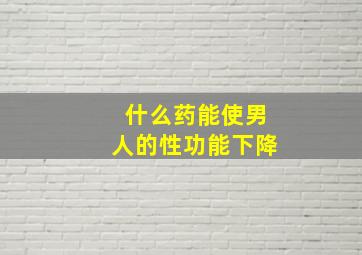 什么药能使男人的性功能下降